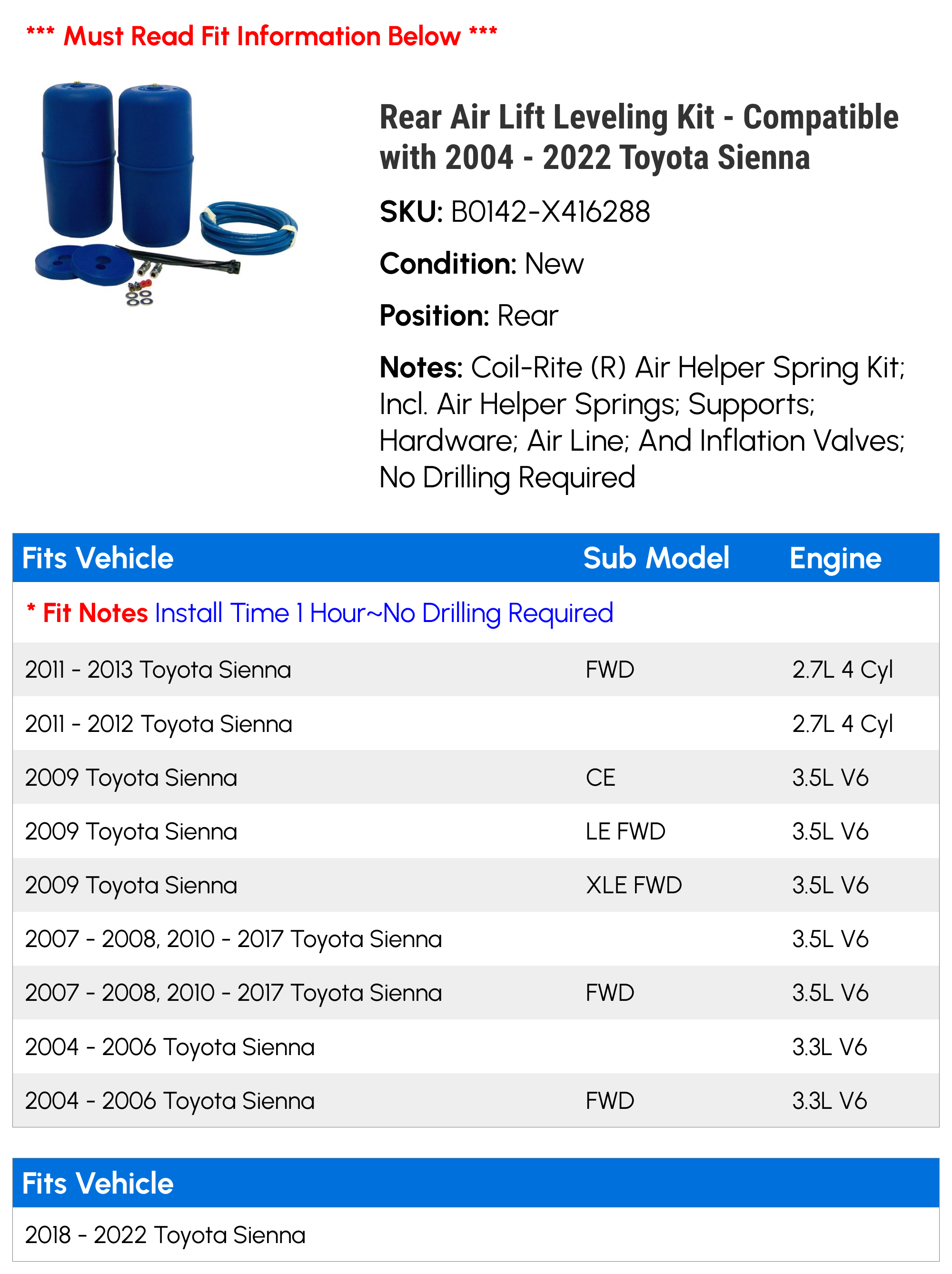 *** Must Read Fit Information Below ***

Rear Air Lift Leveling Kit - Compatible with 2004 - 2022 Toyota Sienna

SKU: B0142-X416288

Condition: New

Position: Rear

Notes: Coil-Rite (R) Air Helper Spring Kit; Incl. Air Helper Springs; Supports; Hardware; Air Line; And Inflation Valves; No Drilling Required

| Fits Vehicle | Sub Model | Engine |
|---|---|---|
| * Fit Notes Install Time 1 Hour~No Drilling Required | | |
| 2011 - 2013 Toyota Sienna | FWD | 2.7L 4 Cyl |
| 2011 - 2012 Toyota Sienna | | 2.7L 4 Cyl |
| 2009 Toyota Sienna | CE | 3.5L V6 |
| 2009 Toyota Sienna | LE FWD | 3.5L V6 |
| 2009 Toyota Sienna | XLE FWD | 3.5L V6 |
| 2007 - 2008, 2010 - 2017 Toyota Sienna | | 3.5L V6 |
| 2007 - 2008, 2010 - 2017 Toyota Sienna | FWD | 3.5L V6 |
| 2004 - 2006 Toyota Sienna | | 3.3L V6 |
| 2004 - 2006 Toyota Sienna | FWD | 3.3L V6 |

| Fits Vehicle |
|---|
| 2018 - 2022 Toyota Sienna |